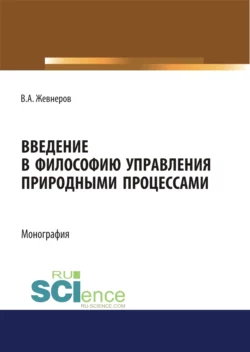 В.А. Жевнеров

ВВЕДЕНИЕ
В ФИЛОСОФИЮ УПРАВЛЕНИЯ
ПРИРОДНЫМИ ПРОЦЕССАМИ

Монография

RU
SCIence
RU-SCIENCE.COM